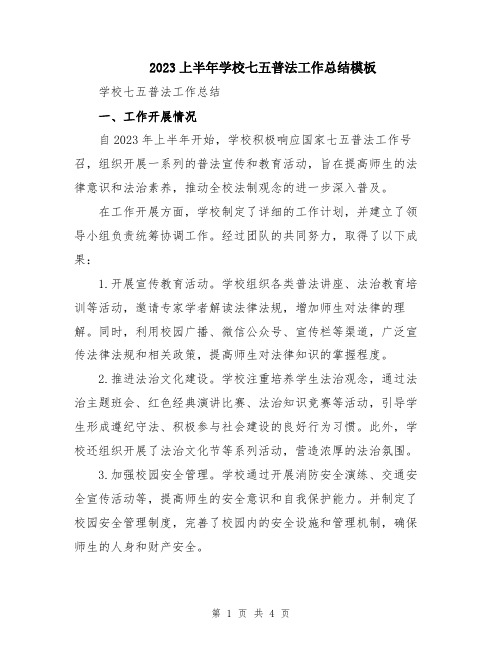 2023上半年学校七五普法工作总结模板

学校七五普法工作总结

一、工作开展情况

自2023年上半年开始，学校积极响应国家七五普法工作号召，组织开展一系列的普法宣传和教育活动，旨在提高师生的法律意识和法治素养，推动全校法制观念的进一步深入普及。

在工作开展方面，学校制定了详细的工作计划，并建立了领导小组负责统筹协调工作。经过团队的共同努力，取得了以下成果：

1.开展宣传教育活动。学校组织各类普法讲座、法治教育培训等活动，邀请专家学者解读法律法规，增加师生对法律的理解。同时，利用校园广播、微信公众号、宣传栏等渠道，广泛宣传法律法规和相关政策，提高师生对法律知识的掌握程度。

2.推进法治文化建设。学校注重培养学生法治观念，通过法治主题班会、红色经典演讲比赛、法治知识竞赛等活动，引导学生形成遵纪守法、积极参与社会建设的良好行为习惯。此外，学校还组织开展了法治文化节等系列活动，营造浓厚的法治氛围。

3.加强校园安全管理。学校通过开展消防安全演练、交通安全宣传活动等，提高师生的安全意识和自我保护能力。并制定了校园安全管理制度，完善了校园内的安全设施和管理机制，确保师生的人身和财产安全。

第 1 页 共 4 页